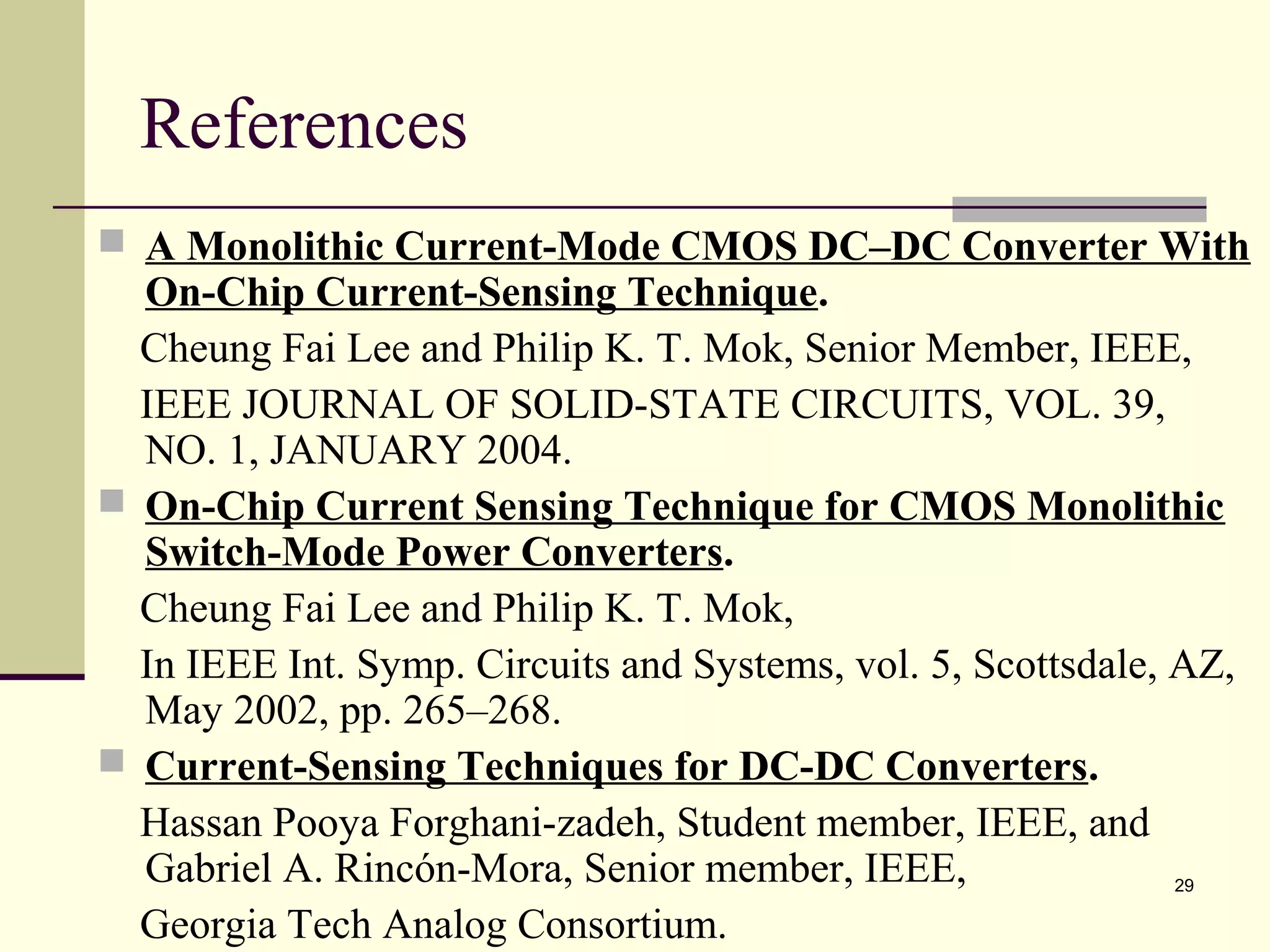 References

A Monolithic Current-Mode CMOS DC–DC Converter With On-Chip Current-Sensing Technique.

Cheung Fai Lee and Philip K. T. Mok, Senior Member, IEEE,

IEEE JOURNAL OF SOLID-STATE CIRCUITS, VOL. 39, NO. 1, JANUARY 2004.

On-Chip Current Sensing Technique for CMOS Monolithic Switch-Mode Power Converters.

Cheung Fai Lee and Philip K. T. Mok,

In IEEE Int. Symp. Circuits and Systems, vol. 5, Scottsdale, AZ, May 2002, pp. 265–268.

Current-Sensing Techniques for DC-DC Converters.

Hassan Pooya Forghani-zadeh, Student member, IEEE, and Gabriel A. Rincón-Mora, Senior member, IEEE,

Georgia Tech Analog Consortium.

29